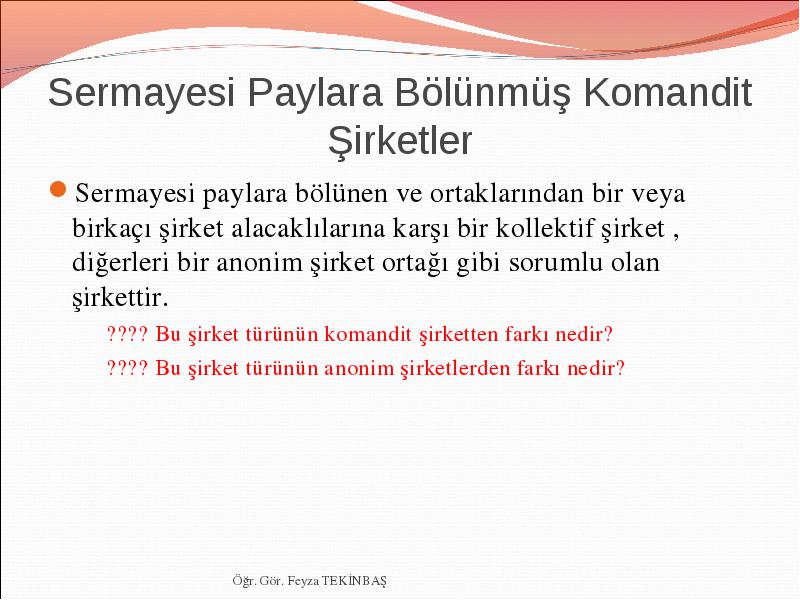 Sermayesi Paylara Bölünmüş Komandit Şirketler

Sermayesi paylara bölünen ve ortaklarından bir veya birkaçı şirket alacaklılarına karşı bir kollektif şirket , diğerleri bir anonim şirket ortağı gibi sorumlu olan şirkettir.

???? Bu şirket türünün komandit şirketten farkı nedir?

???? Bu şirket türünün anonim şirketlerden farkı nedir?

Öğr. Gör. Feyza TEKİNBAŞ